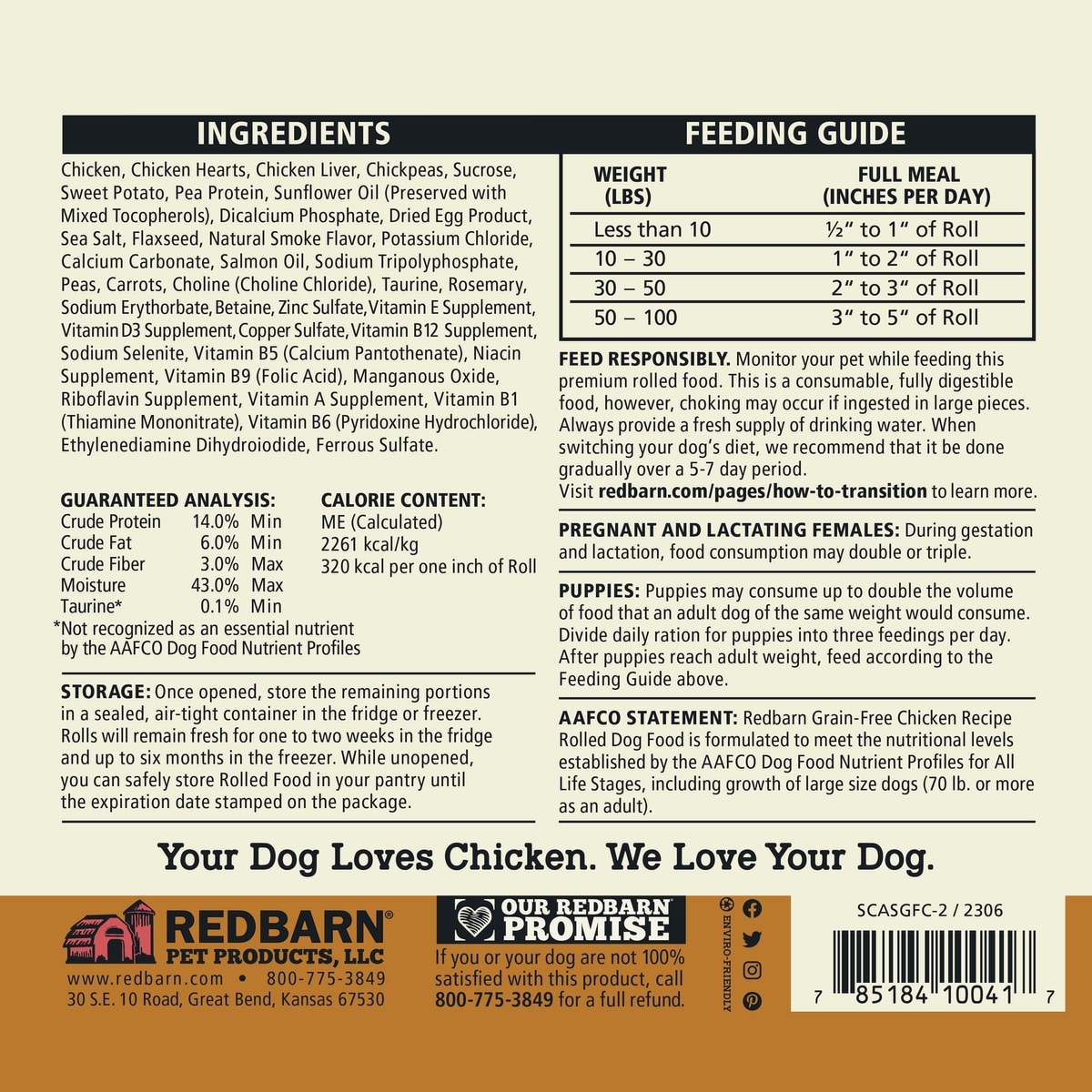 INGREDIENTS

Chicken, Chicken Hearts, Chicken Liver, Chickpeas, Sucrose, Sweet Potato, Pea Protein, Sunflower Oil (Preserved with Mixed Tocopherols), Dicalcium Phosphate, Dried Egg Product, Sea Salt, Flaxseed, Natural Smoke Flavor, Potassium Chloride, Calcium Carbonate, Salmon Oil, Sodium Tripolyphosphate, Peas, Carrots, Choline (Choline Chloride), Taurine, Rosemary, Sodium Erythorbate, Betaine, Zinc Sulfate, Vitamin E Supplement, Vitamin D3 Supplement, Copper Sulfate, Vitamin B12 Supplement, Sodium Selenite, Vitamin B5 (Calcium Pantothenate), Niacin Supplement, Vitamin B9 (Folic Acid), Manganous Oxide, Riboflavin Supplement, Vitamin A Supplement, Vitamin B1 (Thiamine Mononitrate), Vitamin B6 (Pyridoxine Hydrochloride), Ethylenediamine Dihydroiodide, Ferrous Sulfate.

GUARANTEED ANALYSIS:
Crude Protein 14.0% Min
Crude Fat 6.0% Min
Crude Fiber 3.0% Max
Moisture 43.0% Max
Taurine* 0.1% Min
*Not recognized as an essential nutrient by the AAFCO Dog Food Nutrient Profiles

CALORIE CONTENT:
ME (Calculated)
2261 kcal/kg
320 kcal per one inch of Roll

STORAGE: Once opened, store the remaining portions in a sealed, air-tight container in the fridge or freezer. Rolls will remain fresh for one to two weeks in the fridge and up to six months in the freezer. While unopened, you can safely store Rolled Food in your pantry until the expiration date stamped on the package.

FEEDING GUIDE

| WEIGHT (LBS) | FULL MEAL (INCHES PER DAY) |
|---|---|
| Less than 10 | ½" to 1" of Roll |
| 10 – 30 | 1" to 2" of Roll |
| 30 – 50 | 2" to 3" of Roll |
| 50 – 100 | 3" to 5" of Roll |

FEED RESPONSIBLY. Monitor your pet while feeding this premium rolled food. This is a consumable, fully digestible food, however, choking may occur if ingested in large pieces. Always provide a fresh supply of drinking water. When switching your dog's diet, we recommend that it be done gradually over a 5-7 day period. Visit redbarn.com/pages/how-to-transition to learn more.

PREGNANT AND LACTATING FEMALES: During gestation and lactation, food consumption may double or triple.

PUPPIES: Puppies may consume up to double the volume of food that an adult dog of the same weight would consume. Divide daily ration for puppies into three feedings per day. After puppies reach adult weight, feed according to the Feeding Guide above.

AAFCO STATEMENT: Redbarn Grain-Free Chicken Recipe Rolled Dog Food is formulated to meet the nutritional levels established by the AAFCO Dog Food Nutrient Profiles for All Life Stages, including growth of large size dogs (70 lb. or more as an adult).

Your Dog Loves Chicken. We Love Your Dog.

REDBARN®
PET PRODUCTS, LLC
www.redbarn.com • 800-775-3849
30 S.E. 10 Road, Great Bend, Kansas 67530

OUR REDBARN PROMISE
If you or your dog are not 100% satisfied with this product, call 800-775-3849 for a full refund.

ENVIRO-FRIENDLY

SCASGFC-2 / 2306
7 85184 10041 7